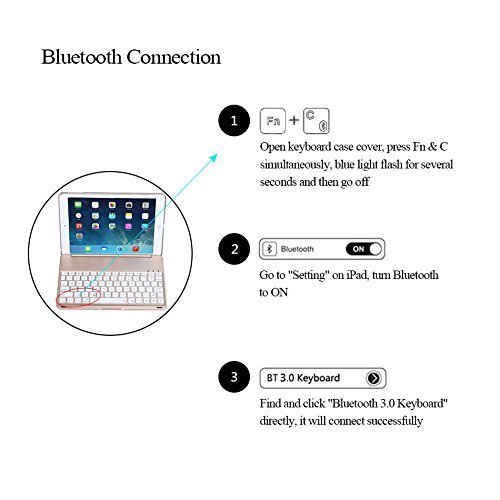 Bluetooth Connection

1

Fn + C

Open keyboard case cover, press Fn & C simultaneously, blue light flash for several seconds and then go off

2

Bluetooth ON

Go to "Setting" on iPad, turn Bluetooth to ON

3

BT 3.0 Keyboard

Find and click "Bluetooth 3.0 Keyboard" directly, it will connect successfully